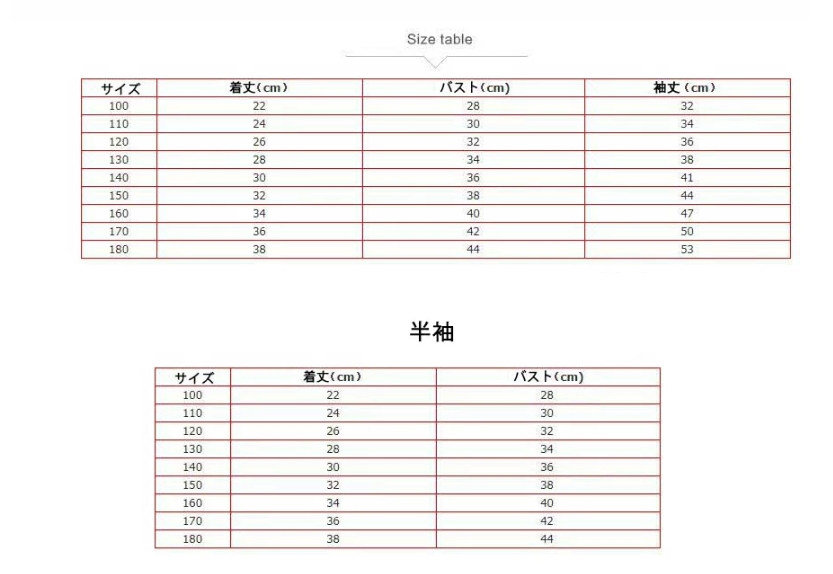 Size table

| サイズ | 着丈(cm) | バスト(cm) | 袖丈(cm) |
|---|---|---|---|
| 100 | 22 | 28 | 32 |
| 110 | 24 | 30 | 34 |
| 120 | 26 | 32 | 36 |
| 130 | 28 | 34 | 38 |
| 140 | 30 | 36 | 41 |
| 150 | 32 | 38 | 44 |
| 160 | 34 | 40 | 47 |
| 170 | 36 | 42 | 50 |
| 180 | 38 | 44 | 53 |

半袖

| サイズ | 着丈(cm) | バスト(cm) |
|---|---|---|
| 100 | 22 | 28 |
| 110 | 24 | 30 |
| 120 | 26 | 32 |
| 130 | 28 | 34 |
| 140 | 30 | 36 |
| 150 | 32 | 38 |
| 160 | 34 | 40 |
| 170 | 36 | 42 |
| 180 | 38 | 44 |